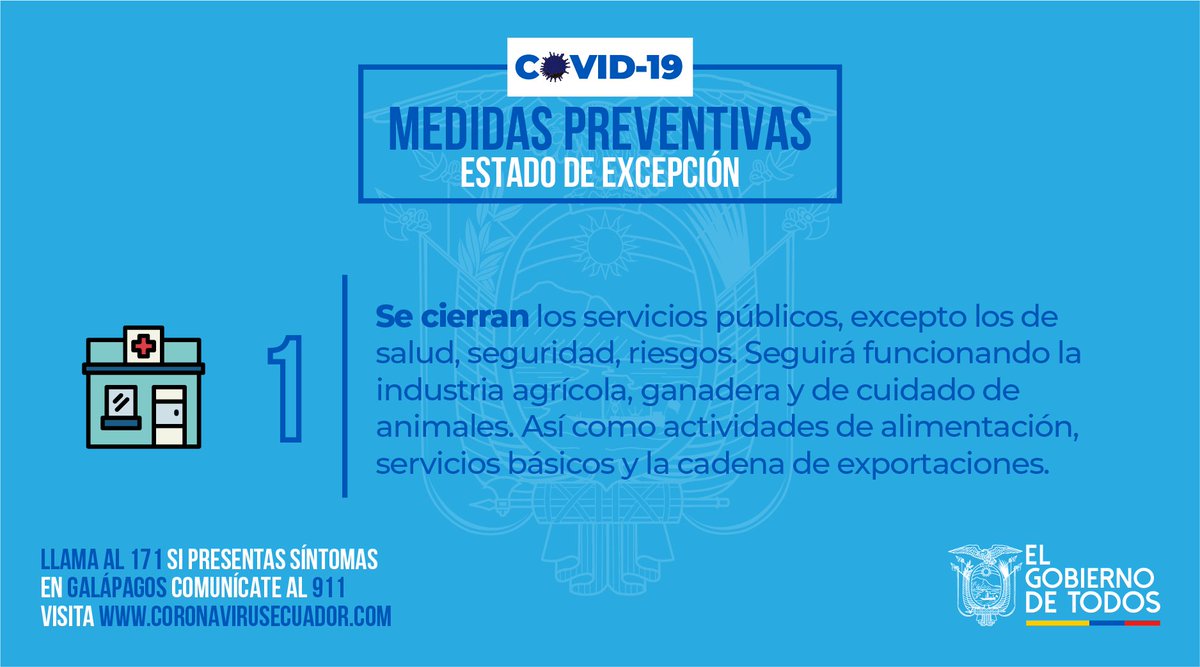 COVID-19

MEDIDAS PREVENTIVAS
ESTADO DE EXCEPCIÓN

1

Se cierran los servicios públicos, excepto los de salud, seguridad, riesgos. Seguirá funcionando la industria agrícola, ganadera y de cuidado de animales. Así como actividades de alimentación, servicios básicos y la cadena de exportaciones.

LLAMA AL 171 SI PRESENTAS SÍNTOMAS
EN GALÁPAGOS COMUNÍCATE AL 911
VISITA WWW.CORONAVIRUSECUADOR.COM

EL GOBIERNO DE TODOS